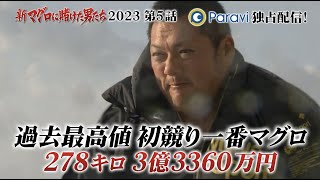 新マグロに賭けた男たち 2023 第5話

Paravi 独占配信!

過去最高値 初競り一番マグロ
278キロ 3億3360万円